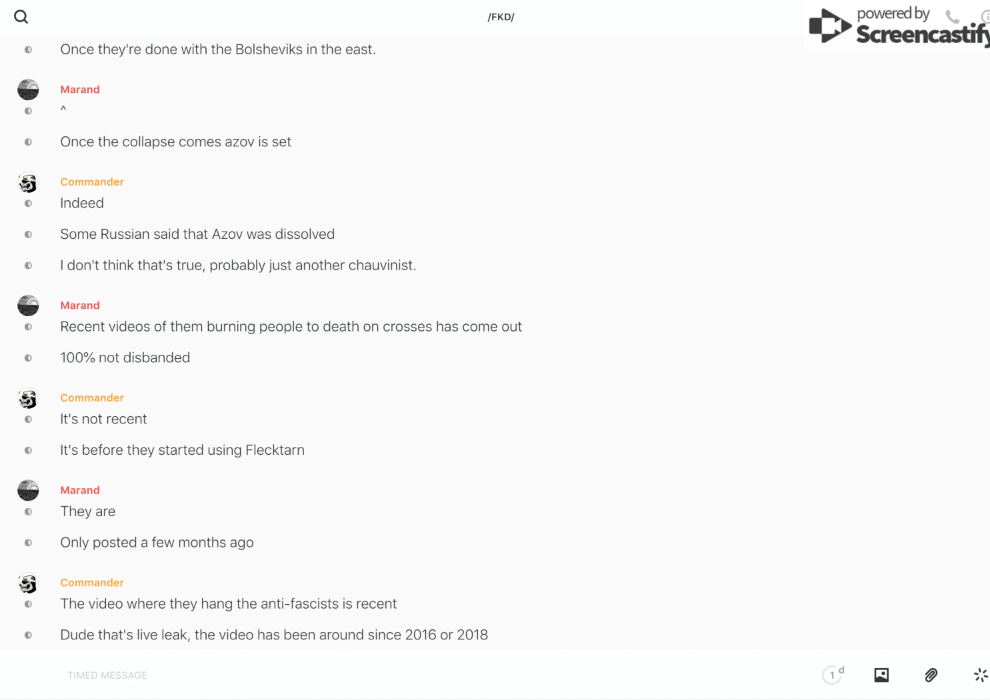 /FKD/

powered by Screencastify

Once they're done with the Bolsheviks in the east.

Marand
^

Once the collapse comes azov is set

Commander
Indeed

Some Russian said that Azov was dissolved

I don't think that's true, probably just another chauvinist.

Marand
Recent videos of them burning people to death on crosses has come out

100% not disbanded

Commander
It's not recent

It's before they started using Flecktarn

Marand
They are

Only posted a few months ago

Commander
The video where they hang the anti-fascists is recent

Dude that's live leak, the video has been around since 2016 or 2018

TIMED MESSAGE

1 d